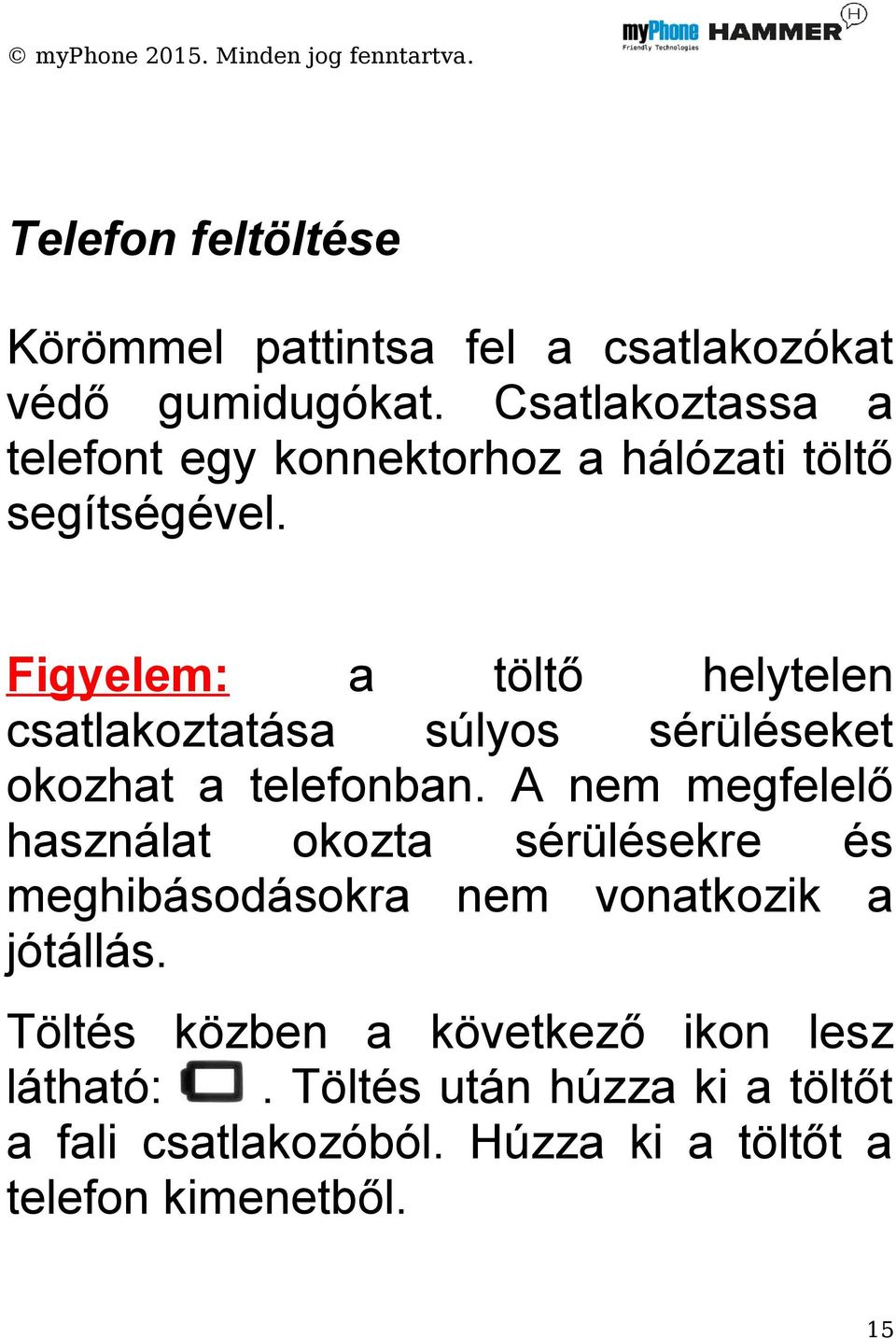 © myPhone 2015. Minden jog fenntartva.

myPhone Friendly Technologies HAMMER H

Telefon feltöltése

Körömmel pattintsa fel a csatlakozókat védő gumidugókat. Csatlakoztassa a telefont egy konnektorhoz a hálózati töltő segítségével.

Figyelem: a töltő helytelen csatlakoztatása súlyos sérüléseket okozhat a telefonban. A nem megfelelő használat okozta sérülésekre és meghibásodásokra nem vonatkozik a jótállás.

Töltés közben a következő ikon lesz látható: . Töltés után húzza ki a töltőt a fali csatlakozóból. Húzza ki a töltőt a telefon kimenetből.

15